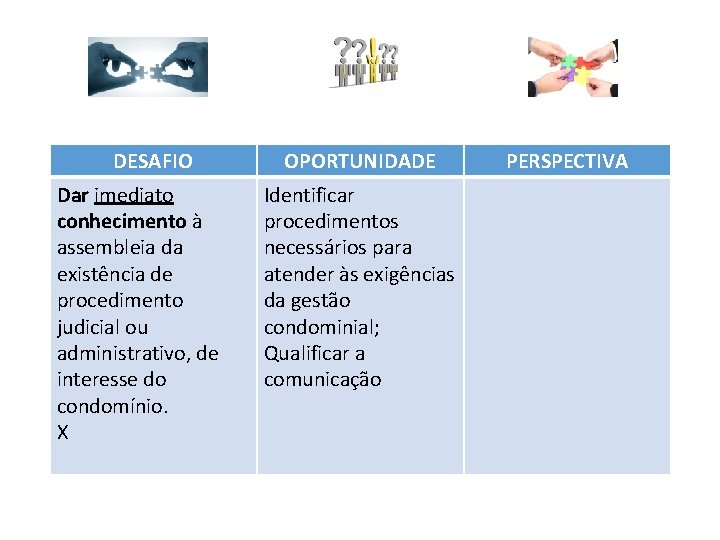 | DESAFIO | OPORTUNIDADE | PERSPECTIVA |
|---|---|---|
| Dar imediato conhecimento à assembleia da existência de procedimento judicial ou administrativo, de interesse do condomínio. X | Identificar procedimentos necessários para atender às exigências da gestão condominial; Qualificar a comunicação | |